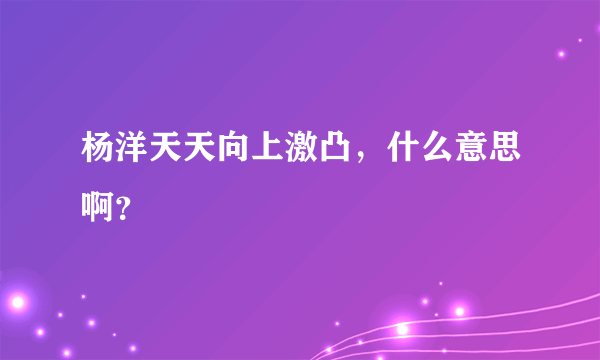 杨洋天天向上激凸，什么意思啊？